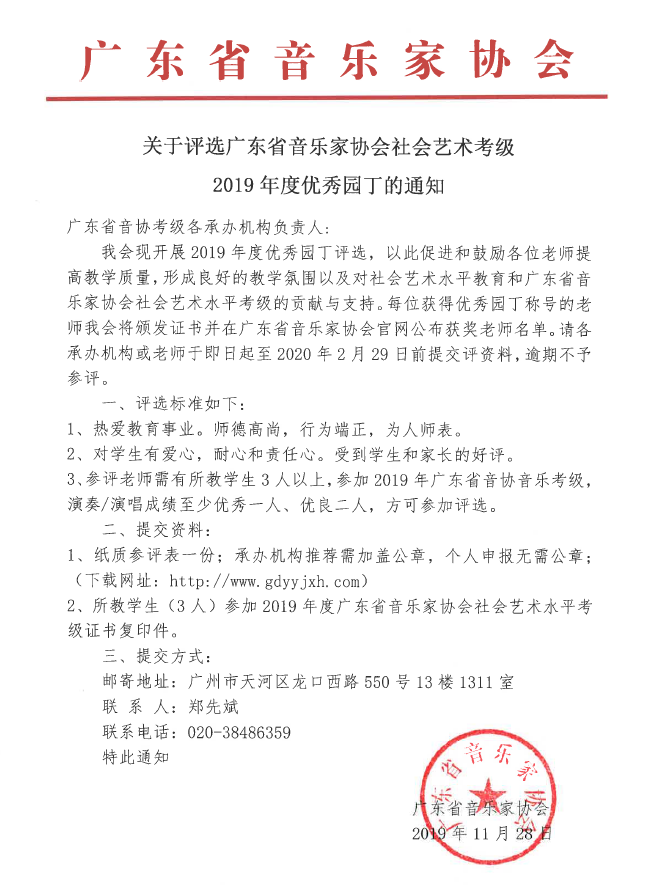 广东省音乐家协会

关于评选广东省音乐家协会社会艺术考级
2019年度优秀园丁的通知

广东省音协考级各承办机构负责人：

我会现开展2019年度优秀园丁评选，以此促进和鼓励各位老师提高教学质量，形成良好的教学氛围以及对社会艺术水平教育和广东省音乐家协会社会艺术水平考级的贡献与支持。每位获得优秀园丁称号的老师我会将颁发证书并在广东省音乐家协会官网公布获奖老师名单。请各承办机构或老师于即日起至2020年2月29日前提交评资料，逾期不予参评。

一、评选标准如下：

1、热爱教育事业。师德高尚，行为端正，为人师表。

2、对学生有爱心，耐心和责任心。受到学生和家长的好评。

3、参评老师需有所教学生3人以上，参加2019年广东省音协音乐考级，演奏/演唱成绩至少优秀一人、优良二人，方可参加评选。

二、提交资料：

1、纸质参评表一份；承办机构推荐需加盖公章，个人申报无需公章；（下载网址：http://www.gdyyjxh.com）

2、所教学生（3人）参加2019年度广东省音乐家协会社会艺术水平考级证书复印件。

三、提交方式：

邮寄地址：广州市天河区龙口西路550号13楼1311室

联 系 人：郑先斌

联系电话：020-38486359

特此通知

广东省音乐家协会

广东省音乐家协会
2019年11月28日